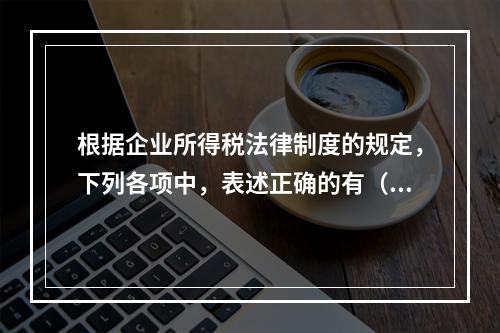 根据企业所得税法律制度的规定，下列各项中，表述正确的有（...